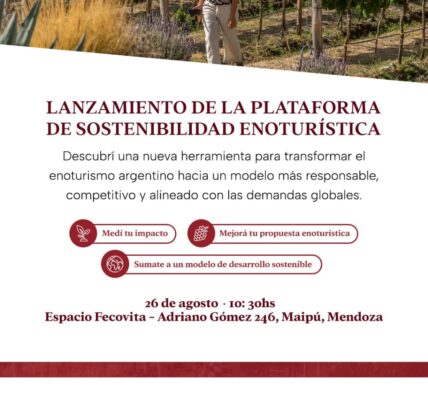 LANZAMIENTO DE LA PLATAFORMA DE SOSTENIBILIDAD ENOTURÍSTICA

Descubrí una nueva herramienta para transformar el enoturismo argentino hacia un modelo más responsable, competitivo y alineado con las demandas globales.

Medí tu impacto

Mejorá tu propuesta enoturística

Sumate a un modelo de desarrollo sostenible

26 de agosto · 10: 30hs
Espacio Fecovita - Adriano Gómez 246, Maipú, Mendoza